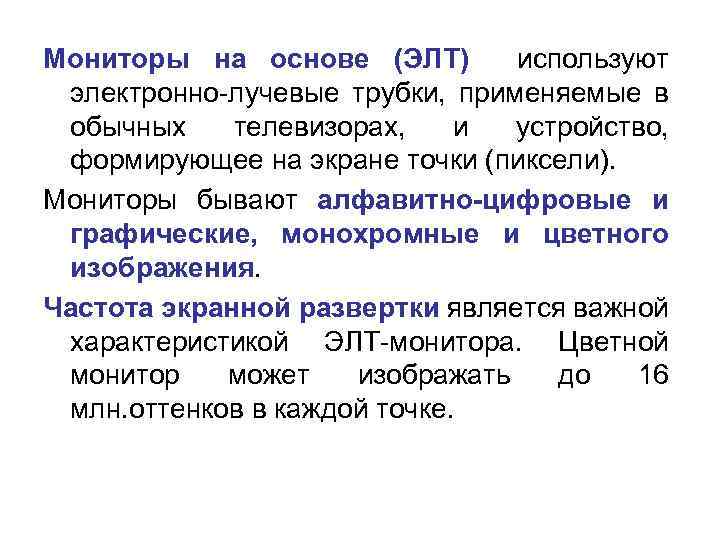 Мониторы на основе (ЭЛТ) используют электронно-лучевые трубки, применяемые в обычных телевизорах, и устройство, формирующее на экране точки (пиксели).

Мониторы бывают алфавитно-цифровые и графические, монохромные и цветного изображения.

Частота экранной развертки является важной характеристикой ЭЛТ-монитора. Цветной монитор может изображать до 16 млн.оттенков в каждой точке.